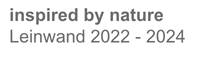 inspired by nature
Leinwand 2022 - 2024